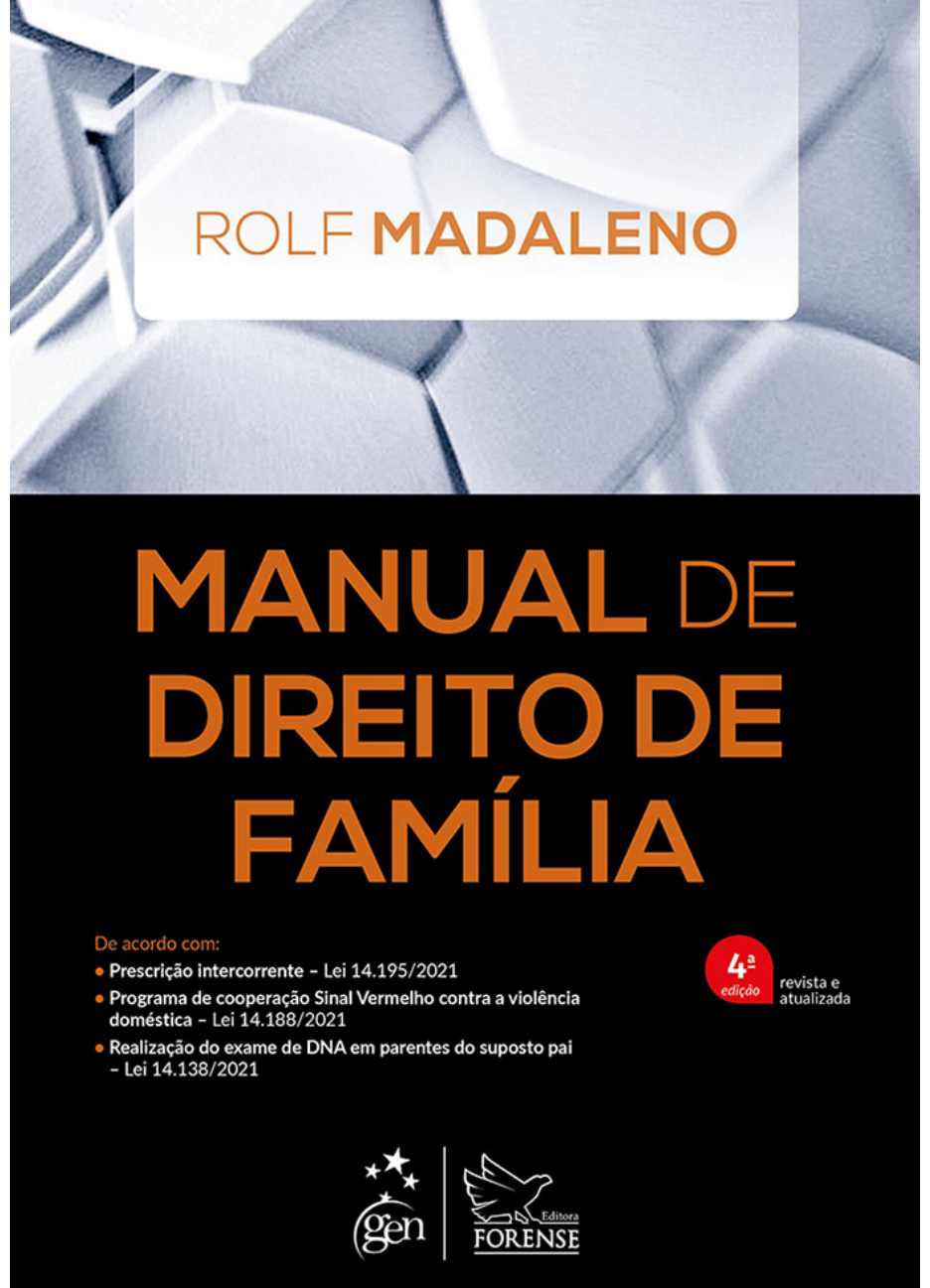 ROLF MADALENO

MANUAL DE
DIREITO DE
FAMÍLIA

De acordo com:
• Prescrição intercorrente – Lei 14.195/2021
• Programa de cooperação Sinal Vermelho contra a violência doméstica – Lei 14.188/2021
• Realização do exame de DNA em parentes do suposto pai – Lei 14.138/2021

4ª
edição
revista e
atualizada

gen
Editora
FORENSE